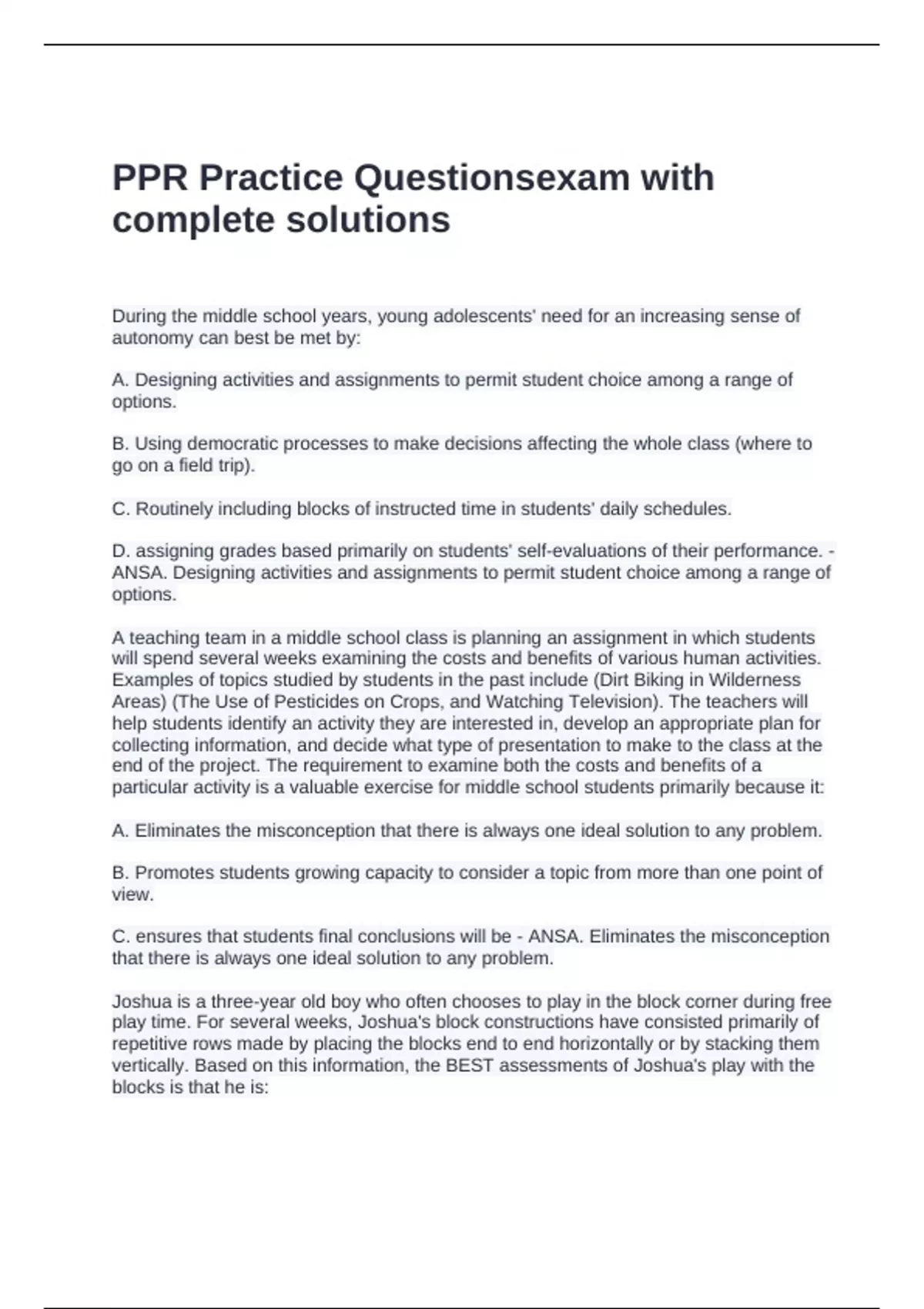 PPR Practice Questionsexam with complete solutions

During the middle school years, young adolescents' need for an increasing sense of autonomy can best be met by:

A. Designing activities and assignments to permit student choice among a range of options.

B. Using democratic processes to make decisions affecting the whole class (where to go on a field trip).

C. Routinely including blocks of instructed time in students' daily schedules.

D. assigning grades based primarily on students' self-evaluations of their performance. - ANSA. Designing activities and assignments to permit student choice among a range of options.

A teaching team in a middle school class is planning an assignment in which students will spend several weeks examining the costs and benefits of various human activities. Examples of topics studied by students in the past include (Dirt Biking in Wilderness Areas) (The Use of Pesticides on Crops, and Watching Television). The teachers will help students identify an activity they are interested in, develop an appropriate plan for collecting information, and decide what type of presentation to make to the class at the end of the project. The requirement to examine both the costs and benefits of a particular activity is a valuable exercise for middle school students primarily because it:

A. Eliminates the misconception that there is always one ideal solution to any problem.

B. Promotes students growing capacity to consider a topic from more than one point of view.

C. ensures that students final conclusions will be - ANSA. Eliminates the misconception that there is always one ideal solution to any problem.

Joshua is a three-year old boy who often chooses to play in the block corner during free play time. For several weeks, Joshua's block constructions have consisted primarily of repetitive rows made by placing the blocks end to end horizontally or by stacking them vertically. Based on this information, the BEST assessments of Joshua's play with the blocks is that he is: